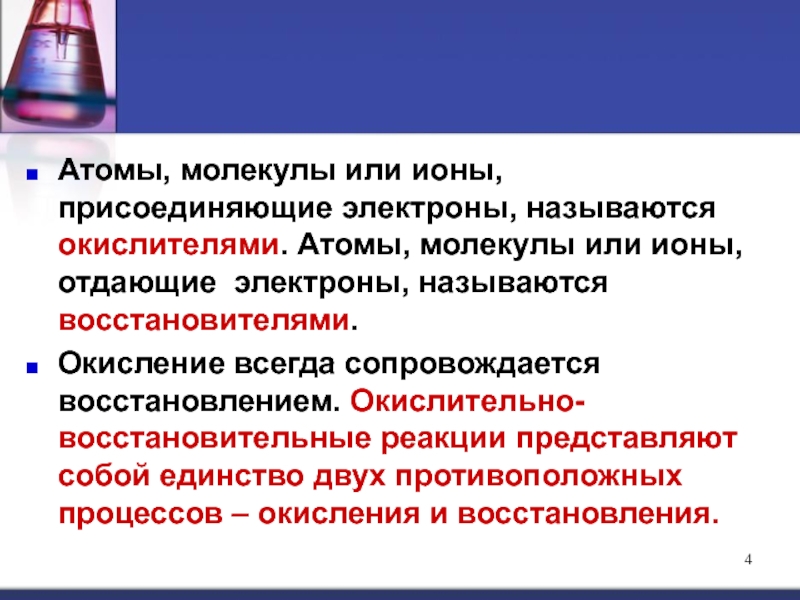 Атомы, молекулы или ионы, присоединяющие электроны, называются окислителями. Атомы, молекулы или ионы, отдающие электроны, называются восстановителями.

Окисление всегда сопровождается восстановлением. Окислительно-восстановительные реакции представляют собой единство двух противоположных процессов – окисления и восстановления.

4